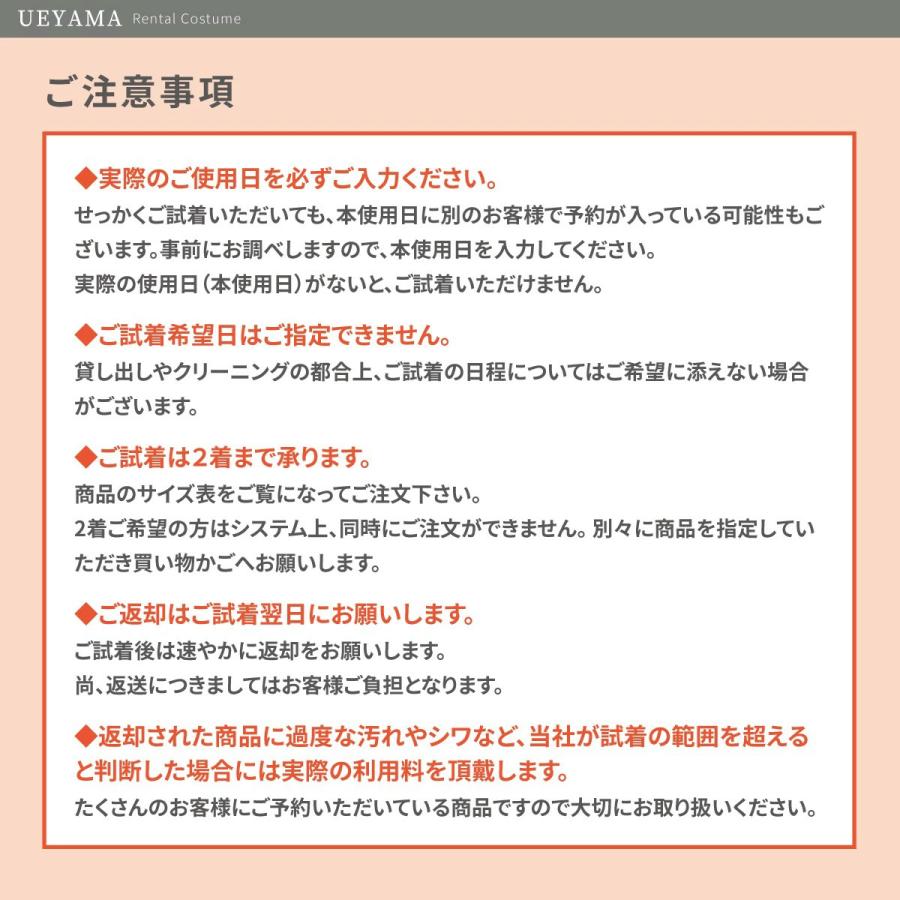 UEYAMA Rental Costume

ご注意事項

◆実際のご使用日を必ずご入力ください。
せっかくご試着いただいても、本使用日に別のお客様で予約が入っている可能性もございます。事前にお調べしますので、本使用日を入力してください。
実際の使用日（本使用日）がないと、ご試着いただけません。

◆ご試着希望日はご指定できません。
貸し出しやクリーニングの都合上、ご試着の日程についてはご希望に添えない場合がございます。

◆ご試着は2着まで承ります。
商品のサイズ表をご覧になってご注文下さい。
2着ご希望の方はシステム上、同時にご注文ができません。別々に商品を指定していただき買い物かごへお願いします。

◆ご返却はご試着翌日にお願いします。
ご試着後は速やかに返却をお願いします。
尚、返送につきましてはお客様ご負担となります。

◆返却された商品に過度な汚れやシワなど、当社が試着の範囲を超えると判断した場合には実際の利用料を頂戴します。
たくさんのお客様にご予約いただいている商品ですので大切にお取り扱いください。